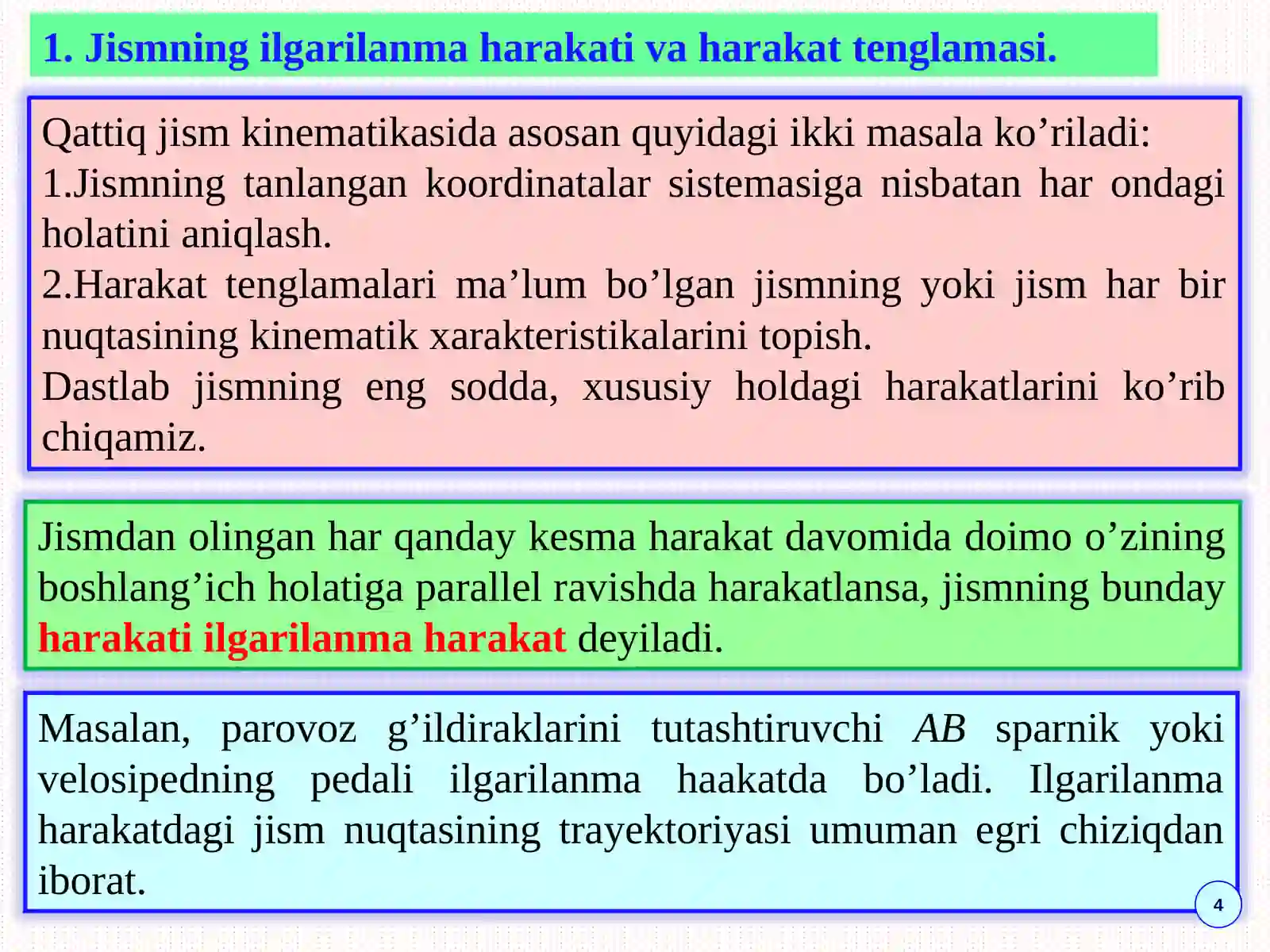 1. Jismning ilgarilanma harakati va harakat tenglamasi.

Qattiq jism kinematikasida asosan quyidagi ikki masala ko’riladi:
1.Jismning tanlangan koordinatalar sistemasiga nisbatan har ondagi holatini aniqlash.
2.Harakat tenglamalari ma’lum bo’lgan jismning yoki jism har bir nuqtasining kinematik xarakteristikalarini topish.
Dastlab jismning eng sodda, xususiy holdagi harakatlarini ko’rib chiqamiz.

Jismdan olingan har qanday kesma harakat davomida doimo o’zining boshlang’ich holatiga parallel ravishda harakatlansa, jismning bunday harakati ilgarilanma harakat deyiladi.

Masalan, parovoz g’ildiraklarini tutashtiruvchi $AB$ sparnik yoki velosipedning pedali ilgarilanma haakatda bo’ladi. Ilgarilanma harakatdagi jism nuqtasining trayektoriyasi umuman egri chiziqdan iborat.

4